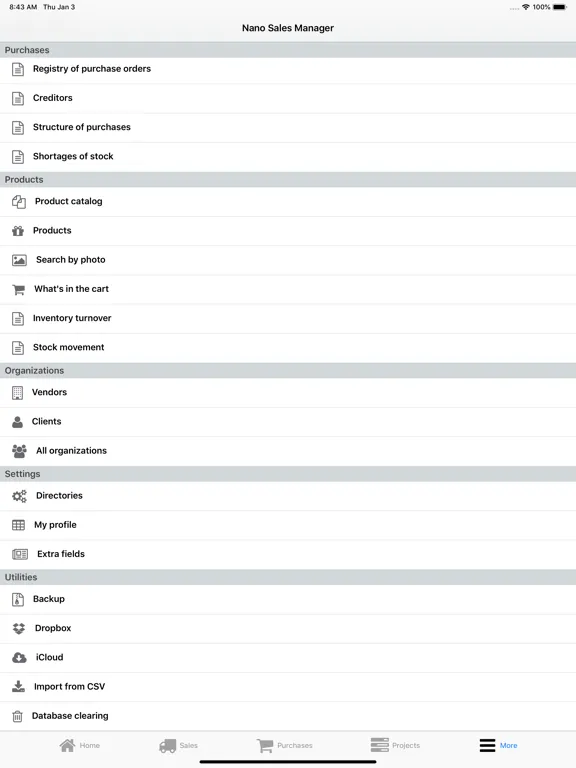 8:43 AM Thu Jan 3

100%

Nano Sales Manager

Purchases

Registry of purchase orders

Creditors

Structure of purchases

Shortages of stock

Products

Product catalog

Products

Search by photo

What's in the cart

Inventory turnover

Stock movement

Organizations

Vendors

Clients

All organizations

Settings

Directories

My profile

Extra fields

Utilities

Backup

Dropbox

iCloud

Import from CSV

Database clearing

Home

Sales

Purchases

Projects

More